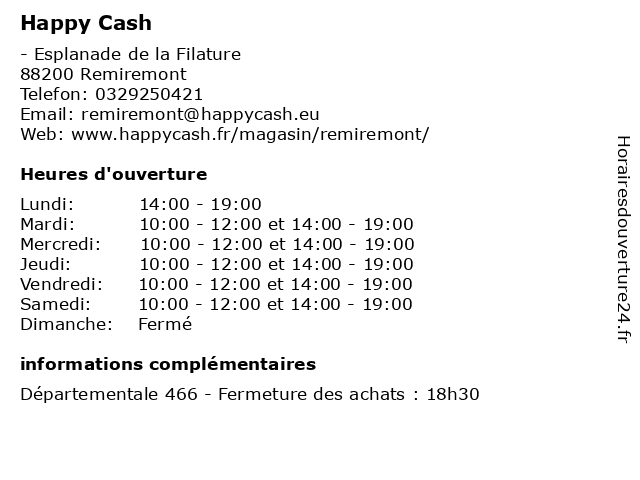 Happy Cash

- Esplanade de la Filature
88200 Remiremont
Telefon: 0329250421
Email: remiremont@happycash.eu
Web: www.happycash.fr/magasin/remiremont/

Heures d'ouverture

| Lundi: | 14:00 - 19:00 |
|---|---|
| Mardi: | 10:00 - 12:00 et 14:00 - 19:00 |
| Mercredi: | 10:00 - 12:00 et 14:00 - 19:00 |
| Jeudi: | 10:00 - 12:00 et 14:00 - 19:00 |
| Vendredi: | 10:00 - 12:00 et 14:00 - 19:00 |
| Samedi: | 10:00 - 12:00 et 14:00 - 19:00 |
| Dimanche: | Fermé |

informations complémentaires

Départementale 466 - Fermeture des achats : 18h30

Horairesdouverture24.fr